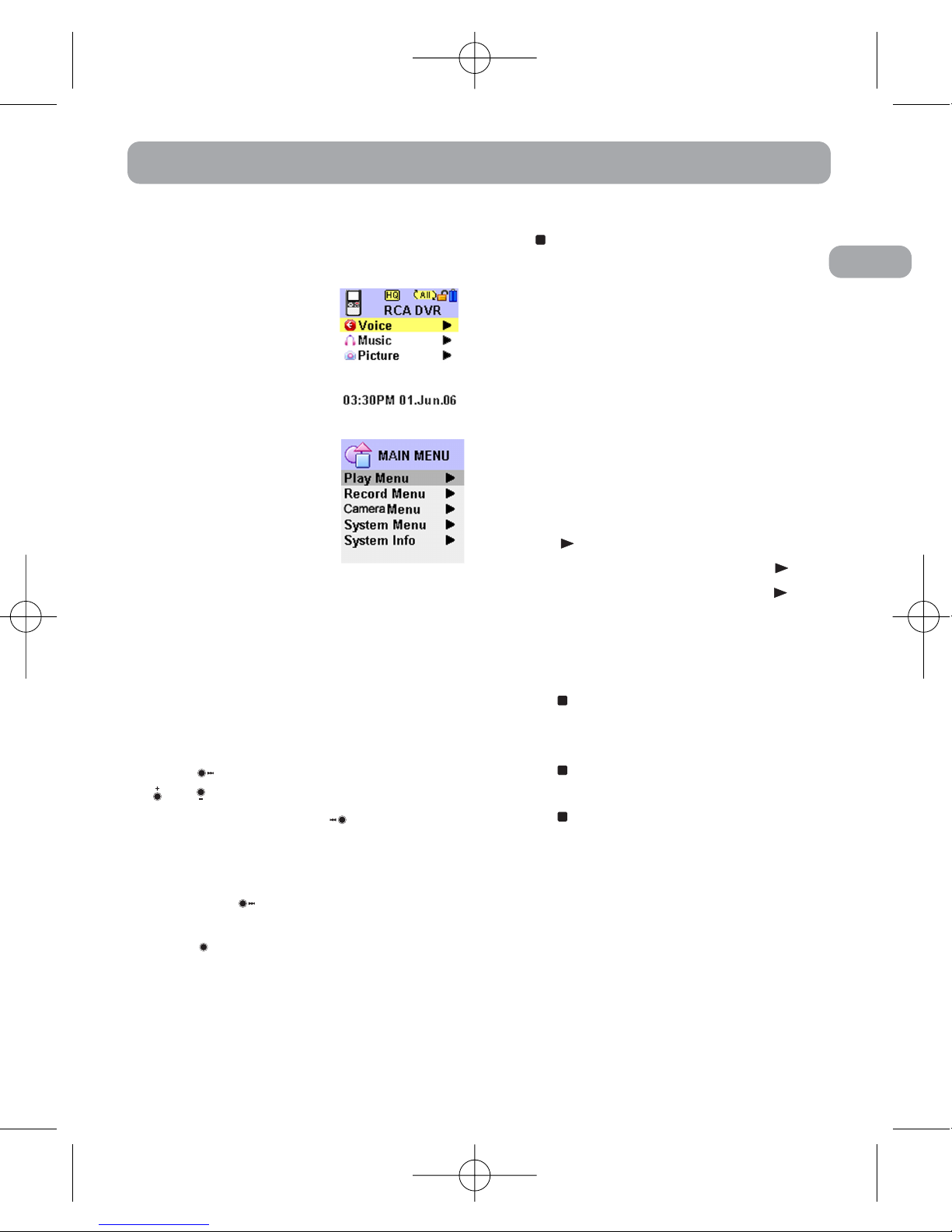 HQ
All
RCA DVR
Voice
Music
Picture

03:30PM 01.Jun.06

MAIN MENU
Play Menu
Record Menu
Camera Menu
System Menu
System Info